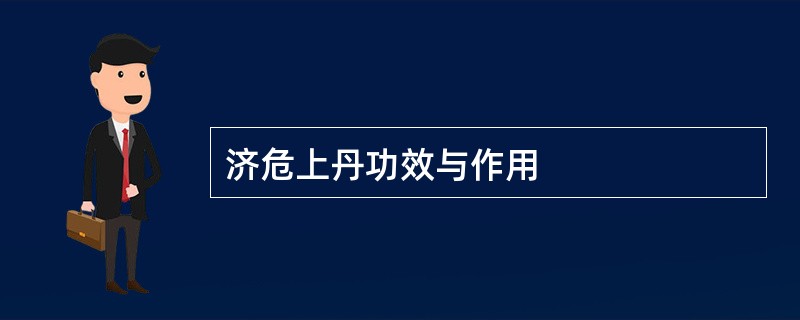 济危上丹功效与作用